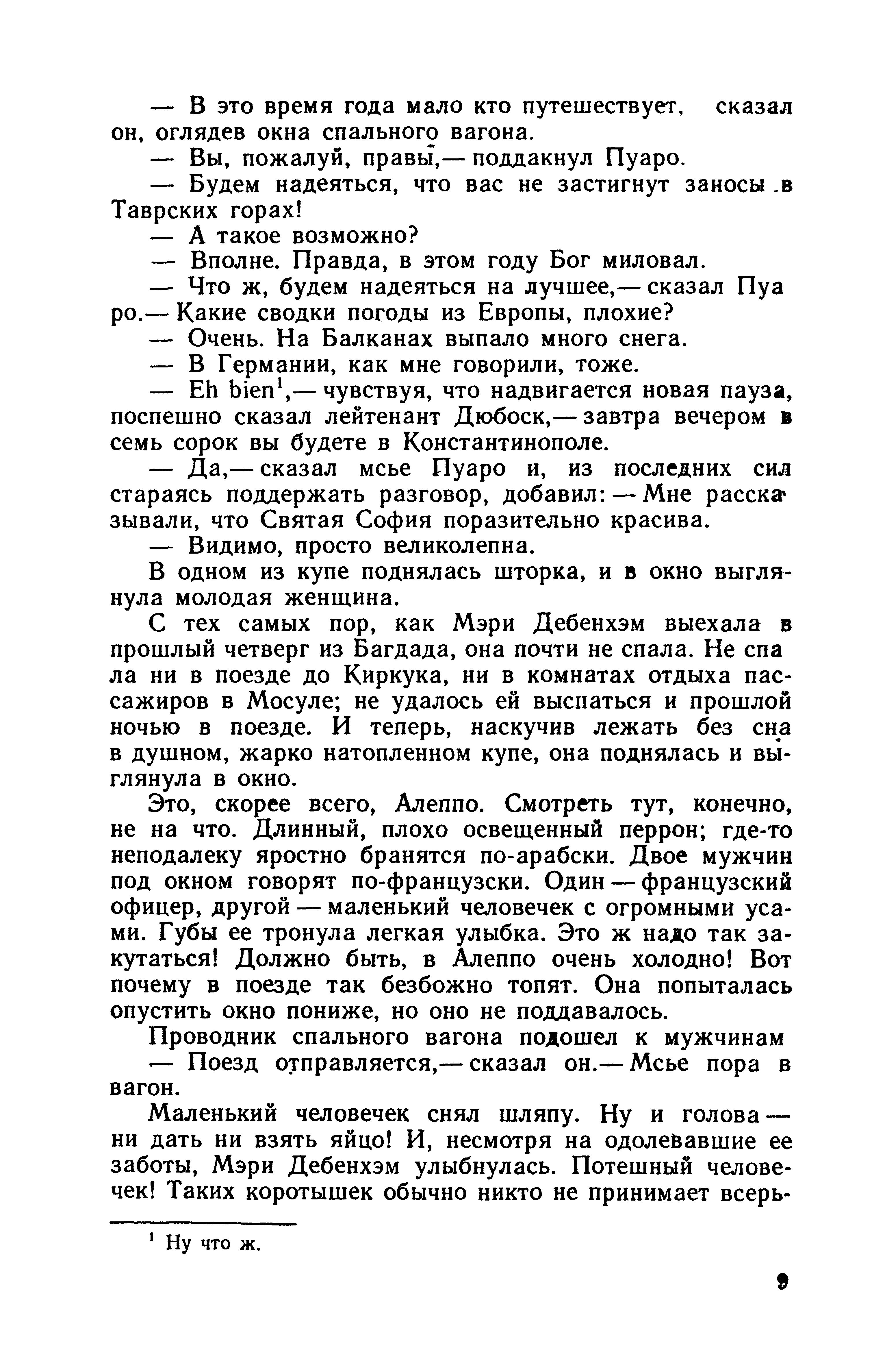 — В это время года мало кто путешествует, сказал он, оглядев окна спального вагона.

— Вы, пожалуй, правы,— поддакнул Пуаро.

— Будем надеяться, что вас не застигнут заносы в Таврских горах!

— А такое возможно?

— Вполне. Правда, в этом году Бог миловал.

— Что ж, будем надеяться на лучшее,— сказал Пуаро.— Какие сводки погоды из Европы, плохие?

— Очень. На Балканах выпало много снега.

— В Германии, как мне говорили, тоже.

— Eh bien$^1$,— чувствуя, что надвигается новая пауза, поспешно сказал лейтенант Дюбоск,— завтра вечером в семь сорок вы будете в Константинополе.

— Да,— сказал мсье Пуаро и, из последних сил стараясь поддержать разговор, добавил: — Мне рассказывали, что Святая София поразительно красива.

— Видимо, просто великолепна.

В одном из купе поднялась шторка, и в окно выглянула молодая женщина.

С тех самых пор, как Мэри Дебенхэм выехала в прошлый четверг из Багдада, она почти не спала. Не спала ни в поезде до Киркука, ни в комнатах отдыха пассажиров в Мосуле; не удалось ей выспаться и прошлой ночью в поезде. И теперь, наскучив лежать без сна в душном, жарко натопленном купе, она поднялась и выглянула в окно.

Это, скорее всего, Алеппо. Смотреть тут, конечно, не на что. Длинный, плохо освещенный перрон; где-то неподалеку яростно бранятся по-арабски. Двое мужчин под окном говорят по-французски. Один — французский офицер, другой — маленький человечек с огромными усами. Губы ее тронула легкая улыбка. Это ж надо так закутаться! Должно быть, в Алеппо очень холодно! Вот почему в поезде так безбожно топят. Она попыталась опустить окно пониже, но оно не поддавалось.

Проводник спального вагона подошел к мужчинам

— Поезд отправляется,— сказал он.— Мсье пора в вагон.

Маленький человечек снял шляпу. Ну и голова — ни дать ни взять яйцо! И, несмотря на одолевавшие ее заботы, Мэри Дебенхэм улыбнулась. Потешный человечек! Таких коротышек обычно никто не принимает всерь-

$^1$ Ну что ж.

9